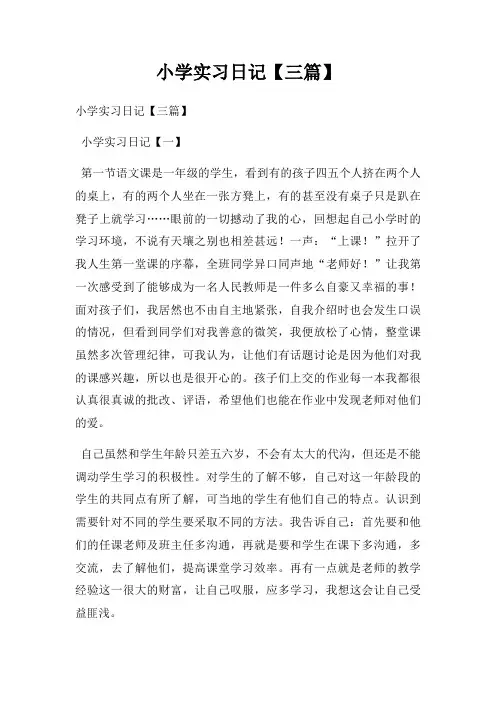 小学实习日记【三篇】

小学实习日记【三篇】

小学实习日记【一】

第一节语文课是一年级的学生，看到有的孩子四五个人挤在两个人的桌上，有的两个人坐在一张方凳上，有的甚至没有桌子只是趴在凳子上就学习……眼前的一切撼动了我的心，回想起自己小学时的学习环境，不说有天壤之别也相差甚远！一声：“上课！”拉开了我人生第一堂课的序幕，全班同学异口同声地“老师好！”让我第一次感受到了能够成为一名人民教师是一件多么自豪又幸福的事！面对孩子们，我居然也不由自主地紧张，自我介绍时也会发生口误的情况，但看到同学们对我善意的微笑，我便放松了心情，整堂课虽然多次管理纪律，可我认为，让他们有话题讨论是因为他们对我的课感兴趣，所以也是很开心的。孩子们上交的作业每一本我都很认真很真诚的批改、评语，希望他们也能在作业中发现老师对他们的爱。

自己虽然和学生年龄只差五六岁，不会有太大的代沟，但还是不能调动学生学习的积极性。对学生的了解不够，自己对这一年龄段的学生的共同点有所了解，可当地的学生有他们自己的特点。认识到需要针对不同的学生要采取不同的方法。我告诉自己：首先要和他们的任课老师及班主任多沟通，再就是要和学生在课下多沟通，多交流，去了解他们，提高课堂学习效率。再有一点就是老师的教学经验这一很大的财富，让自己叹服，应多学习，我想这会让自己受益匪浅。